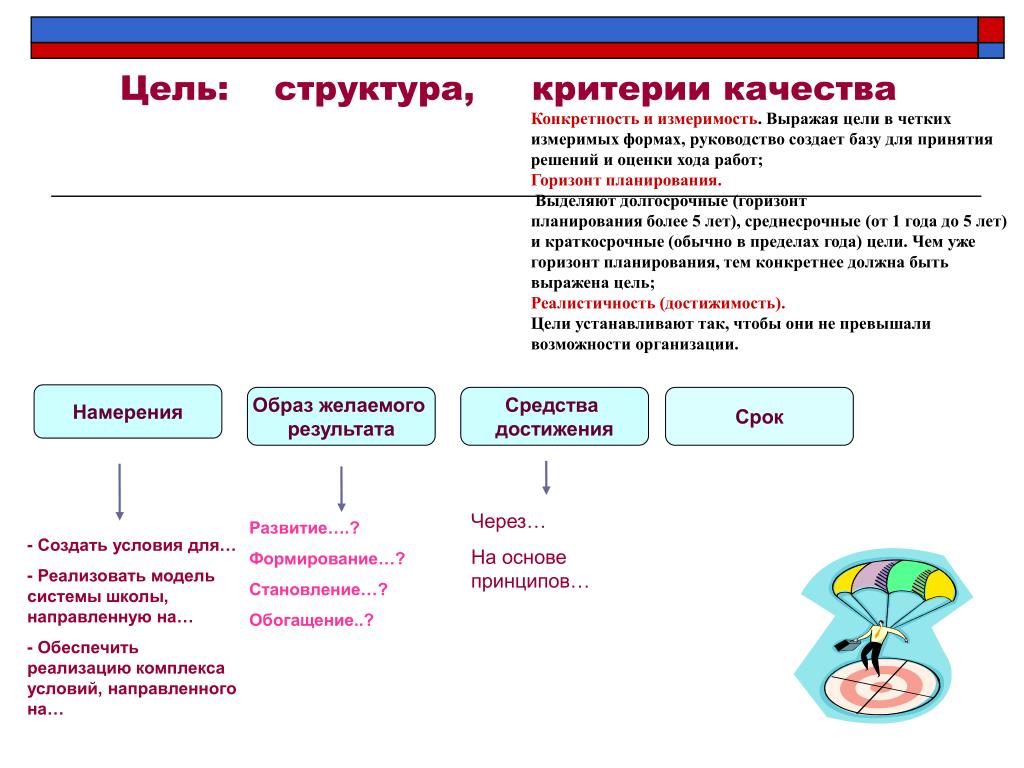 Цель: структура, критерии качества

Конкретность и измеримость. Выражая цели в четких измеримых формах, руководство создает базу для принятия решений и оценки хода работ;
Горизонт планирования.
Выделяют долгосрочные (горизонт планирования более 5 лет), среднесрочные (от 1 года до 5 лет) и краткосрочные (обычно в пределах года) цели. Чем уже горизонт планирования, тем конкретнее должна быть выражена цель;
Реалистичность (достижимость).
Цели устанавливают так, чтобы они не превышали возможности организации.

Намерения

Образ желаемого результата

Средства достижения

Срок

- Создать условия для…
- Реализовать модель системы школы, направленную на…
- Обеспечить реализацию комплекса условий, направленного на…

Развитие….?
Формирование…?
Становление…?
Обогащение..?

Через…
На основе принципов…